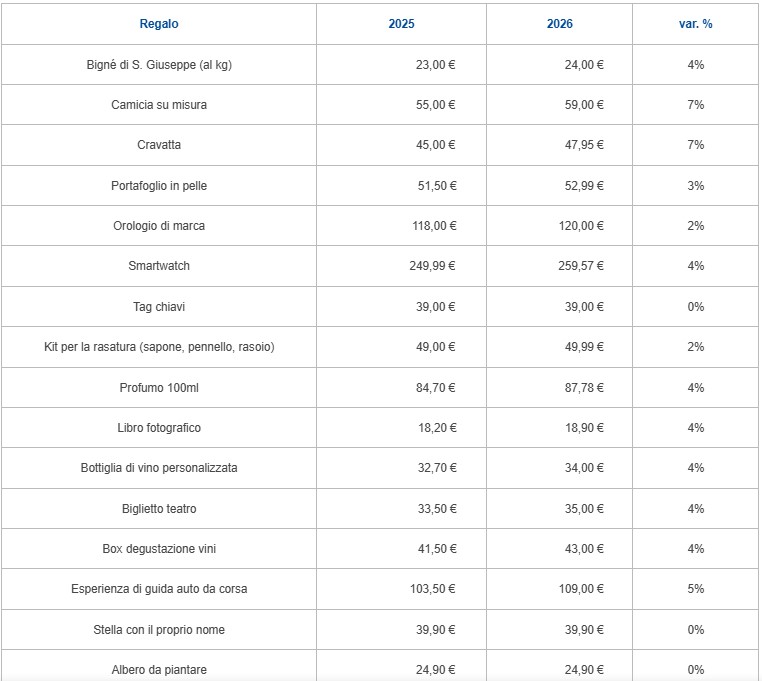 | Regalo | 2025 | 2026 | var. % |
|---|---|---|---|
| Bigné di S. Giuseppe (al kg) | 23,00 € | 24,00 € | 4% |
| Camicia su misura | 55,00 € | 59,00 € | 7% |
| Cravatta | 45,00 € | 47,95 € | 7% |
| Portafoglio in pelle | 51,50 € | 52,99 € | 3% |
| Orologio di marca | 118,00 € | 120,00 € | 2% |
| Smartwatch | 249,99 € | 259,57 € | 4% |
| Tag chiavi | 39,00 € | 39,00 € | 0% |
| Kit per la rasatura (sapone, pennello, rasoio) | 49,00 € | 49,99 € | 2% |
| Profumo 100ml | 84,70 € | 87,78 € | 4% |
| Libro fotografico | 18,20 € | 18,90 € | 4% |
| Bottiglia di vino personalizzata | 32,70 € | 34,00 € | 4% |
| Biglietto teatro | 33,50 € | 35,00 € | 4% |
| Box degustazione vini | 41,50 € | 43,00 € | 4% |
| Esperienza di guida auto da corsa | 103,50 € | 109,00 € | 5% |
| Stella con il proprio nome | 39,90 € | 39,90 € | 0% |
| Albero da piantare | 24,90 € | 24,90 € | 0% |